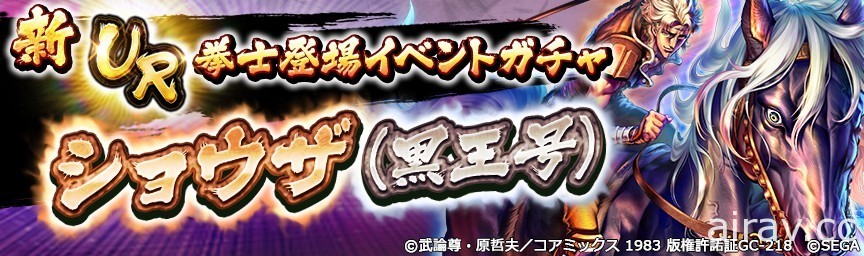 新 UR 拳士登場イベントガチャ

ショウザ(黒王号)

©武論尊・原哲夫/コアミックス 1983 版権許諾証GC-218 ©SEGA

airav.cc